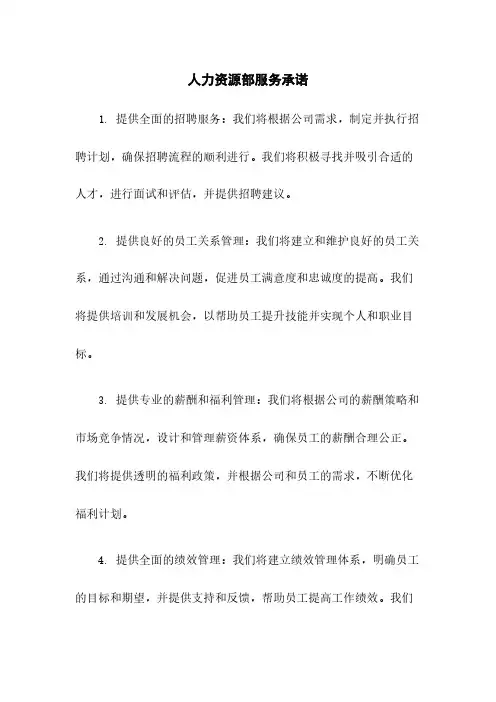 人力资源部服务承诺

1. 提供全面的招聘服务：我们将根据公司需求，制定并执行招聘计划，确保招聘流程的顺利进行。我们将积极寻找并吸引合适的人才，进行面试和评估，并提供招聘建议。

2. 提供良好的员工关系管理：我们将建立和维护良好的员工关系，通过沟通和解决问题，促进员工满意度和忠诚度的提高。我们将提供培训和发展机会，以帮助员工提升技能并实现个人和职业目标。

3. 提供专业的薪酬和福利管理：我们将根据公司的薪酬策略和市场竞争情况，设计和管理薪资体系，确保员工的薪酬合理公正。我们将提供透明的福利政策，并根据公司和员工的需求，不断优化福利计划。

4. 提供全面的绩效管理：我们将建立绩效管理体系，明确员工的目标和期望，并提供支持和反馈，帮助员工提高工作绩效。我们